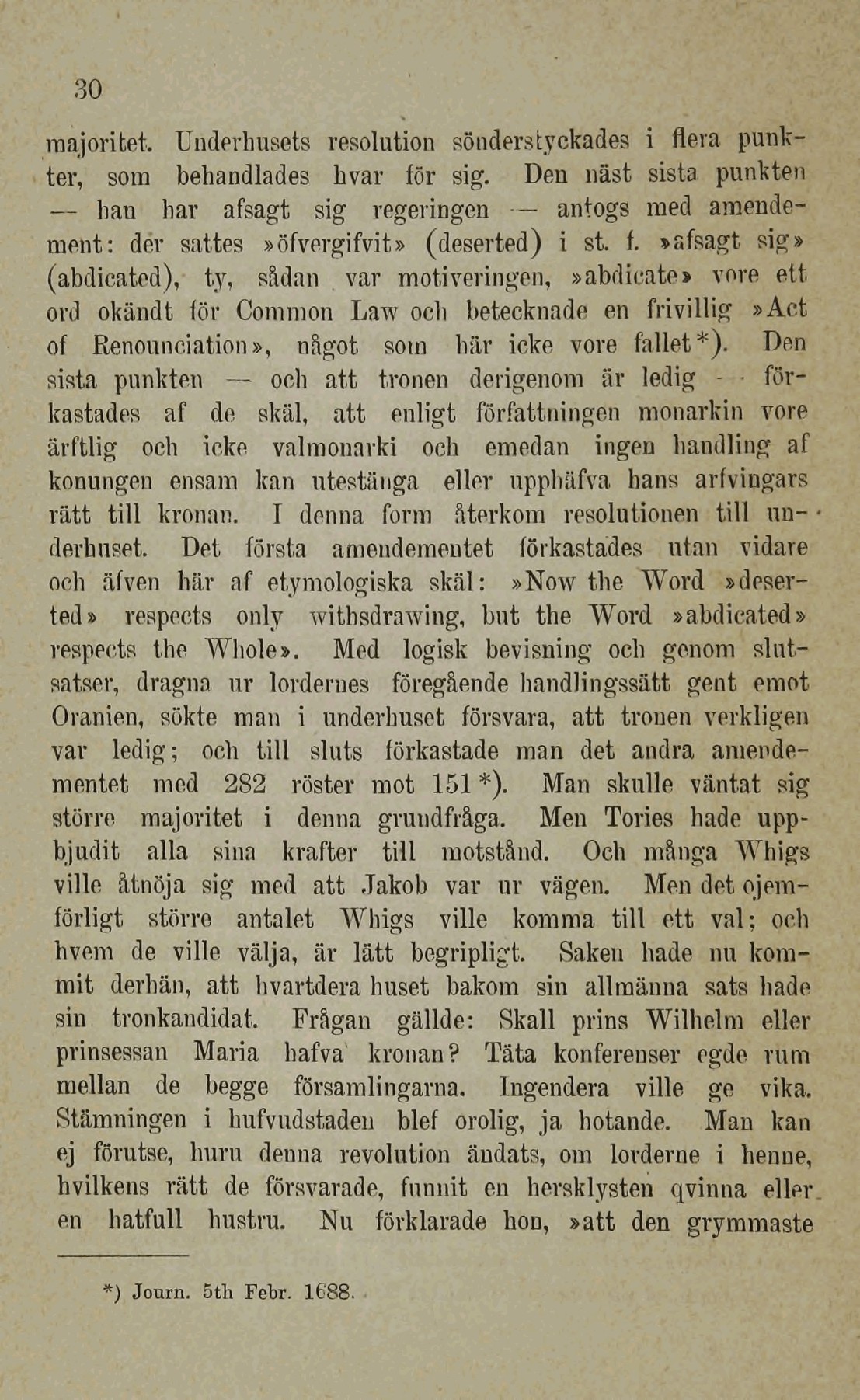 30

majoritet. Underhusets resolution sönderstyckades i flera punkter, som behandlades hvar för sig. Den näst sista punkten — han har afsagt sig regeringen — antogs med amendement: der sattes »öfvergifvit» (deserted) i st. f. »afsagt sig» (abdicated), ty, sådan var motiveringen, »abdicate» vore ett ord okändt för Common Law och betecknade en frivillig »Act of Renounciation», något som här icke vore fallet*). Den sista punkten — och att tronen derigenom är ledig — förkastades af de skäl, att enligt författningen monarkin vore ärftlig och icke valmonarki och emedan ingen handling af konungen ensam kan utestänga eller upphäfva hans arfvingars rätt till kronan. I denna form återkom resolutionen till underhuset. Det första amendementet förkastades utan vidare och äfven här af etymologiska skäl: »Now the Word »deserted» respects only withsdrawing, but the Word »abdicated» respects the Whole». Med logisk bevisning och genom slutsatser, dragna ur lordernes föregående handlingssätt gent emot Oranien, sökte man i underhuset försvara, att tronen verkligen var ledig; och till sluts förkastade man det andra amendementet med 282 röster mot 151*). Man skulle väntat sig större majoritet i denna grundfråga. Men Tories hade uppbjudit alla sina krafter till motstånd. Och många Whigs ville åtnöja sig med att Jakob var ur vägen. Men det ojemförligt större antalet Whigs ville komma till ett val; och hvem de ville välja, är lätt begripligt. Saken hade nu kommit derhän, att hvartdera huset bakom sin allmänna sats hade sin tronkandidat. Frågan gällde: Skall prins Wilhelm eller prinsessan Maria hafva kronan? Täta konferenser egde rum mellan de begge församlingarna. Ingendera ville ge vika. Stämningen i hufvudstaden blef orolig, ja hotande. Man kan ej förutse, huru denna revolution ändats, om lorderne i henne, hvilkens rätt de försvarade, funnit en hersklysten qvinna eller en hatfull hustru. Nu förklarade hon, »att den grymmaste

*) Journ. 5th Febr. 1688.